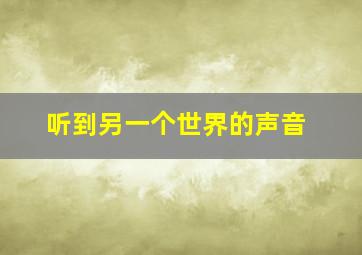 听到另一个世界的声音